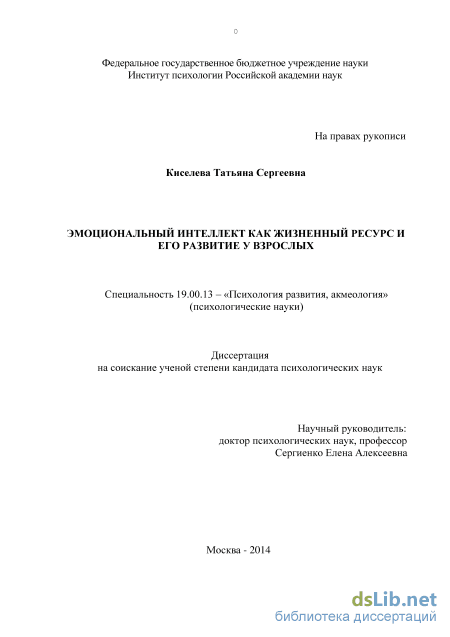 0

Федеральное государственное бюджетное учреждение науки
Институт психологии Российской академии наук

На правах рукописи

Киселева Татьяна Сергеевна

ЭМОЦИОНАЛЬНЫЙ ИНТЕЛЛЕКТ КАК ЖИЗНЕННЫЙ РЕСУРС И ЕГО РАЗВИТИЕ У ВЗРОСЛЫХ

Специальность 19.00.13 – «Психология развития, акмеология»
(психологические науки)

Диссертация
на соискание ученой степени кандидата психологических наук

Научный руководитель:
доктор психологических наук, профессор
Сергиенко Елена Алексеевна

Москва - 2014

dsLib.net
библиотека диссертаций